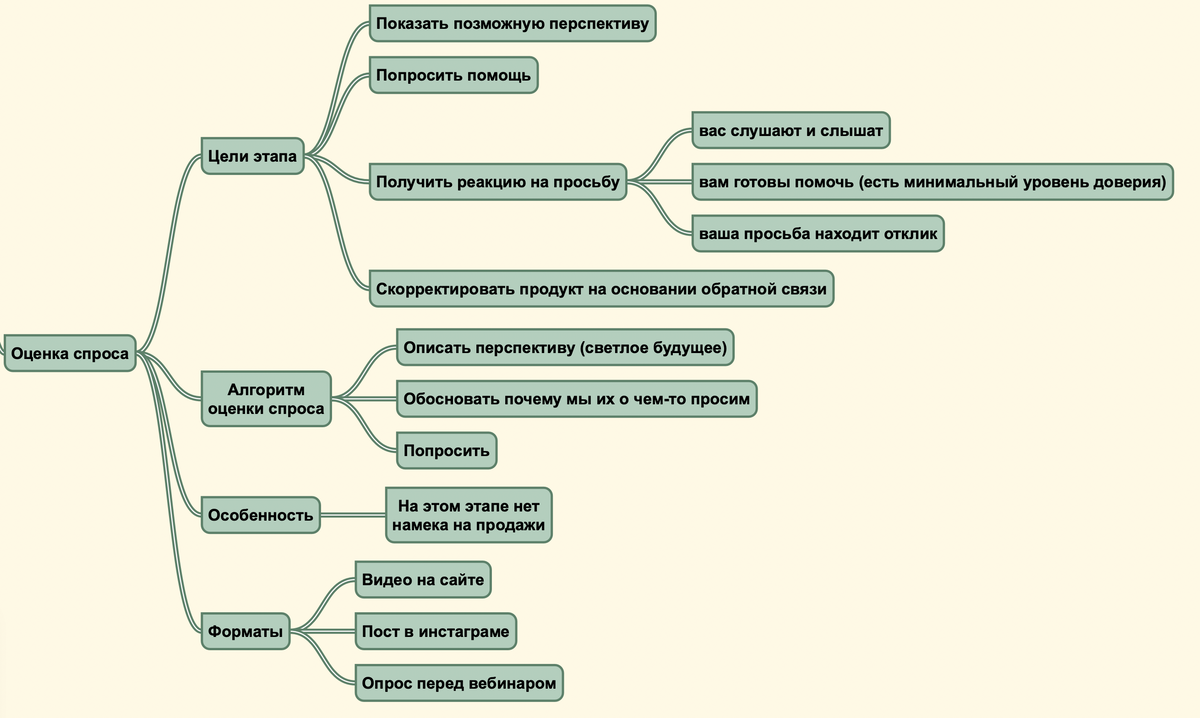 Оценка спроса

Цели этапа

Показать позможную перспективу

Попросить помощь

Получить реакцию на просьбу

вас слушают и слышат

вам готовы помочь (есть минимальный уровень доверия)

ваша просьба находит отклик

Скорректировать продукт на основании обратной связи

Алгоритм оценки спроса

Описать перспективу (светлое будущее)

Обосновать почему мы их о чем-то просим

Попросить

Особенность

На этом этапе нет намека на продажи

Форматы

Видео на сайте

Пост в инстаграме

Опрос перед вебинаром